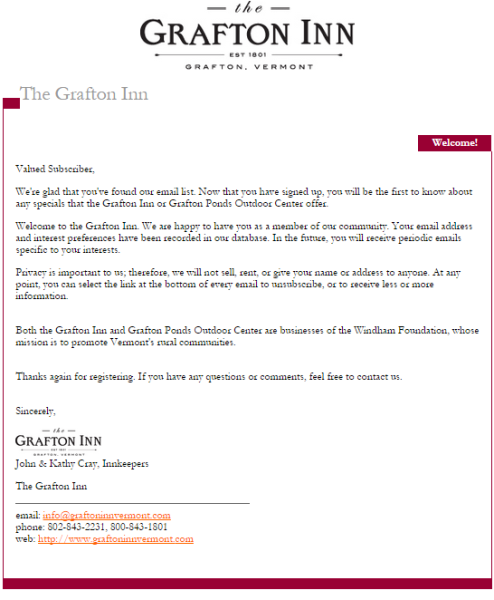 the
GRAFTON INN
EST 1801
GRAFTON, VERMONT

The Grafton Inn

Welcome!

Valued Subscriber,

We're glad that you've found our email list. Now that you have signed up, you will be the first to know about any specials that the Grafton Inn or Grafton Ponds Outdoor Center offer.

Welcome to the Grafton Inn. We are happy to have you as a member of our community. Your email address and interest preferences have been recorded in our database. In the future, you will receive periodic emails specific to your interests.

Privacy is important to us; therefore, we will not sell, rent, or give your name or address to anyone. At any point, you can select the link at the bottom of every email to unsubscribe, or to receive less or more information.

Both the Grafton Inn and Grafton Ponds Outdoor Center are businesses of the Windham Foundation, whose mission is to promote Vermont's rural communities.

Thanks again for registering. If you have any questions or comments, feel free to contact us.

Sincerely,

the
GRAFTON INN
EST 1801
GRAFTON, VERMONT
John & Kathy Cray, Innkeepers

The Grafton Inn

email: info@graftoninnvermont.com
phone: 802-843-2231, 800-843-1801
web: http://www.graftoninnvermont.com